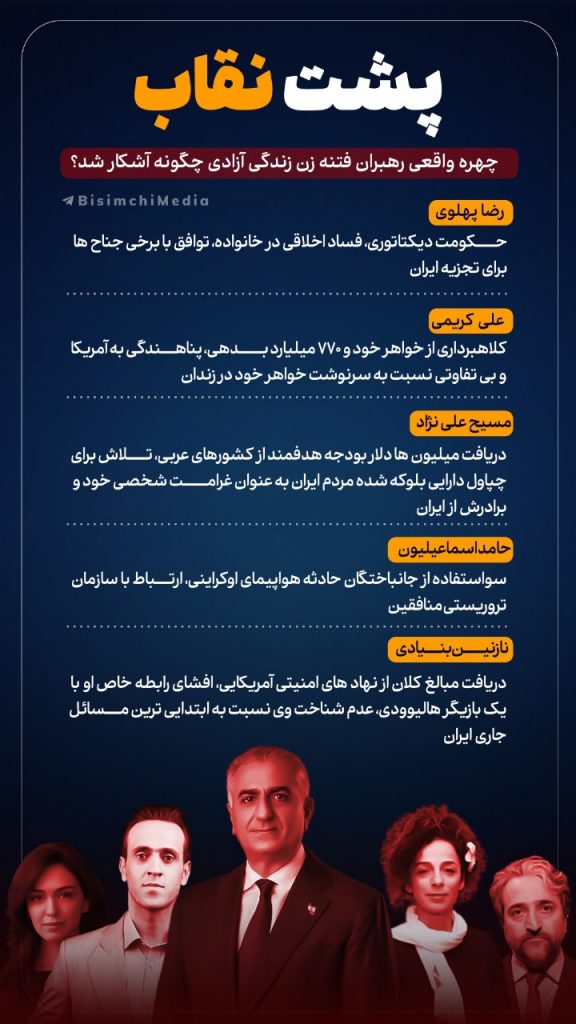 پشت نقاب

چهره واقعی رهبران فتنه زن زندگی آزادی چگونه آشکار شد؟

BisimchiMedia

رضا پهلوی

حکومت دیکتاتوری، فساد اخلاقی در خانواده، توافق با برخی جناح ها برای تجزیه ایران

علی کریمی

کلاهبرداری از خواهر خود و ۷۷۰ میلیارد بدهی، پناهندگی به آمریکا و بی تفاوتی نسبت به سرنوشت خواهر خود در زندان

مسیح علی نژاد

دریافت میلیون ها دلار بودجه هدفمند از کشورهای عربی، تلاش برای چپاول دارایی بلوکه شده مردم ایران به عنوان غرامت شخصی خود و برادرش از ایران

حامد اسماعیلیون

سواستفاده از جانباختگان حادثه هواپیمای اوکراینی، ارتباط با سازمان تروریستی منافقین

نازنین بنیادی

دریافت مبالغ کلان از نهاد های امنیتی آمریکایی، افشای رابطه خاص او با یک بازیگر هالیوودی، عدم شناخت وی نسبت به ابتدایی ترین مسائل جاری ایران